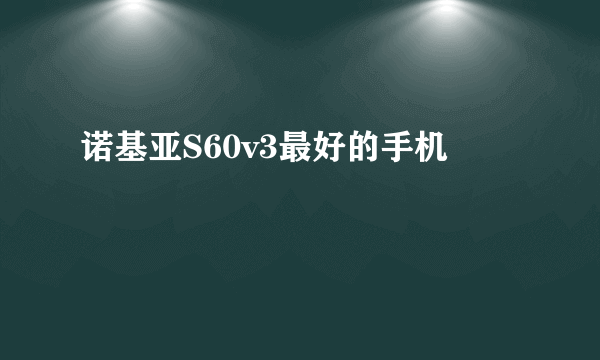 诺基亚S60v3最好的手机